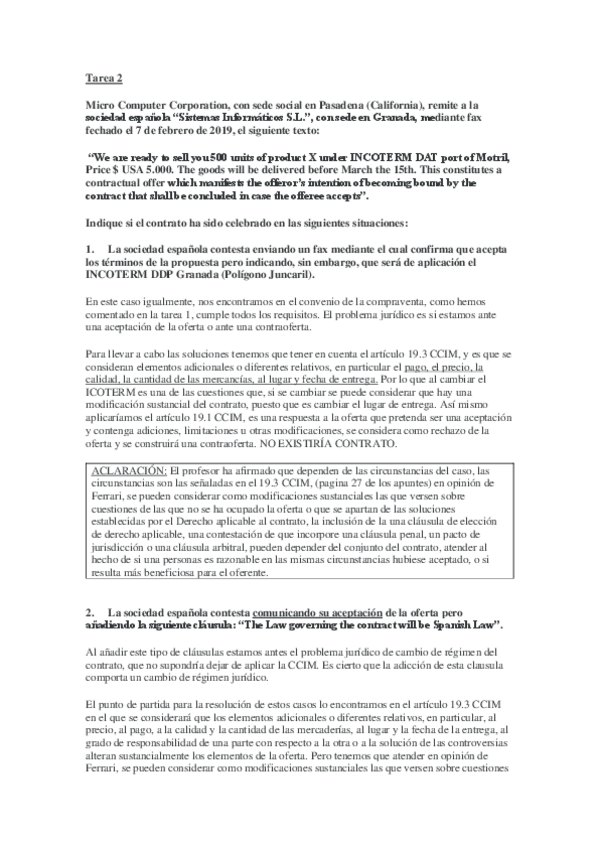 Tarea 2

Micro Computer Corporation, con sede social en Pasadena (California), remite a la sociedad española "Sistemas Informáticos S.L.", con sede en Granada, mediante fax fechado el 7 de febrero de 2019, el siguiente texto:

"We are ready to sell you 500 units of product X under INCOTERM DAT port of Motril, Price $ USA 5.000. The goods will be delivered before March the 15th. This constitutes a contractual offer which manifests the offeror's intention of becoming bound by the contract that shall be concluded in case the offeree accepts".

Indique si el contrato ha sido celebrado en las siguientes situaciones:

1. La sociedad española contesta enviando un fax mediante el cual confirma que acepta los términos de la propuesta pero indicando, sin embargo, que será de aplicación el INCOTERM DDP Granada (Polígono Juncaril).

En este caso igualmente, nos encontramos en el convenio de la compraventa, como hemos comentado en la tarea 1, cumple todos los requisitos. El problema jurídico es si estamos ante una aceptación de la oferta o ante una contraoferta.

Para llevar a cabo las soluciones tenemos que tener en cuenta el artículo 19.3 CCIM, y es que se consideran elementos adicionales o diferentes relativos, en particular el pago, el precio, la calidad, la cantidad de las mercancías, al lugar y fecha de entrega. Por lo que al cambiar el ICOTERM es una de las cuestiones que, si se cambiar se puede considerar que hay una modificación sustancial del contrato, puesto que es cambiar el lugar de entrega. Así mismo aplicaríamos el artículo 19.1 CCIM, es una respuesta a la oferta que pretenda ser una aceptación y contenga adiciones, limitaciones u otras modificaciones, se considera como rechazo de la oferta y se construirá una contraoferta. NO EXISTIRÍA CONTRATO.

ACLARACIÓN: El profesor ha afirmado que dependen de las circunstancias del caso, las circunstancias son las señaladas en el 19.3 CCIM, (pagina 27 de los apuntes) en opinión de Ferrari, se pueden considerar como modificaciones sustanciales las que versen sobre cuestiones de las que no se ha ocupado la oferta o que se apartan de las soluciones establecidas por el Derecho aplicable al contrato, la inclusión de la una cláusula de elección de derecho aplicable, una contestación de que incorpore una cláusula penal, un pacto de jurisdicción o una cláusula arbitral, pueden depender del conjunto del contrato, atender al hecho de si una personas es razonable en las mismas circunstancias hubiese aceptado, o si resulta más beneficiosa para el oferente.

2. La sociedad española contesta comunicando su aceptación de la oferta pero añadiendo la siguiente cláusula: "The Law governing the contract will be Spanish Law".

Al añadir este tipo de cláusulas estamos antes el problema jurídico de cambio de régimen del contrato, que no supondría dejar de aplicar la CCIM. Es cierto que la adicción de esta clausula comporta un cambio de régimen jurídico.

El punto de partida para la resolución de estos casos lo encontramos en el artículo 19.3 CCIM en el que se considerará que los elementos adicionales o diferentes relativos, en particular, al precio, al pago, a la calidad y la cantidad de las mercaderías, al lugar y la fecha de la entrega, al grado de responsabilidad de una parte con respecto a la otra o a la solución de las controversias alteran sustancialmente los elementos de la oferta. Pero tenemos que atender en opinión de Ferrari, se pueden considerar como modificaciones sustanciales las que versen sobre cuestiones